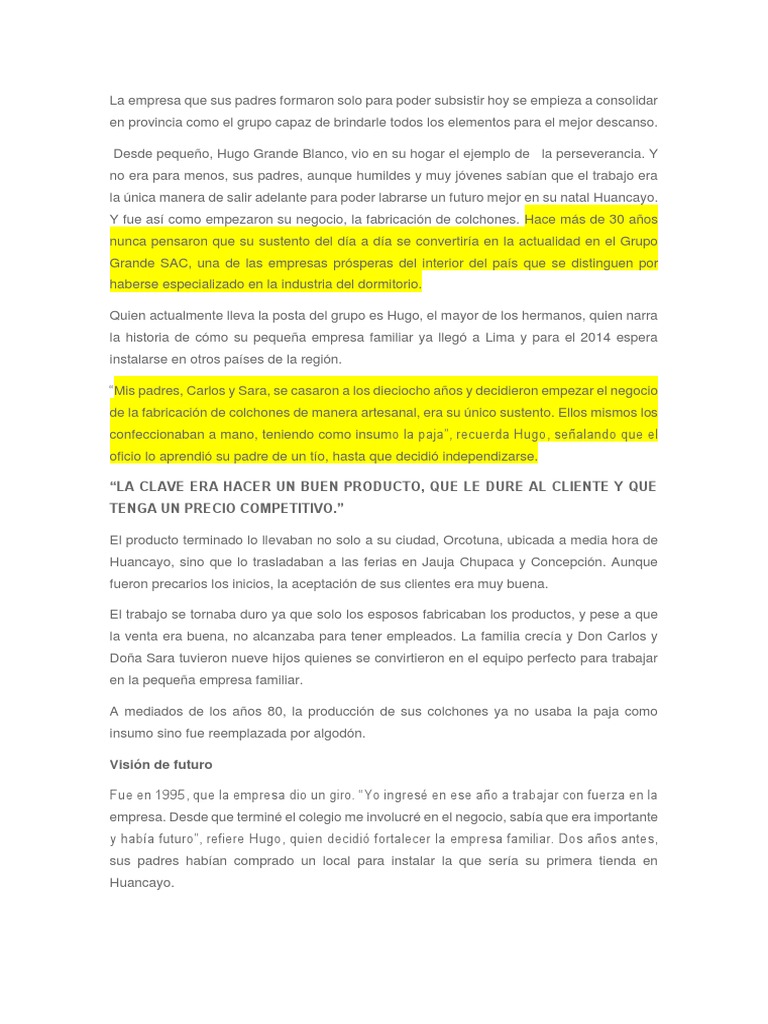 La empresa que sus padres formaron solo para poder subsistir hoy se empieza a consolidar en provincia como el grupo capaz de brindarle todos los elementos para el mejor descanso.

Desde pequeño, Hugo Grande Blanco, vio en su hogar el ejemplo de la perseverancia. Y no era para menos, sus padres, aunque humildes y muy jóvenes sabían que el trabajo era la única manera de salir adelante para poder labrarse un futuro mejor en su natal Huancayo. Y fue así como empezaron su negocio, la fabricación de colchones. Hace más de 30 años nunca pensaron que su sustento del día a día se convertiría en la actualidad en el Grupo Grande SAC, una de las empresas prósperas del interior del país que se distinguen por haberse especializado en la industria del dormitorio.

Quien actualmente lleva la posta del grupo es Hugo, el mayor de los hermanos, quien narra la historia de cómo su pequeña empresa familiar ya llegó a Lima y para el 2014 espera instalarse en otros países de la región.

"Mis padres, Carlos y Sara, se casaron a los dieciocho años y decidieron empezar el negocio de la fabricación de colchones de manera artesanal, era su único sustento. Ellos mismos los confeccionaban a mano, teniendo como insumo la paja", recuerda Hugo, señalando que el oficio lo aprendió su padre de un tío, hasta que decidió independizarse.

"LA CLAVE ERA HACER UN BUEN PRODUCTO, QUE LE DURE AL CLIENTE Y QUE TENGA UN PRECIO COMPETITIVO."

El producto terminado lo llevaban no solo a su ciudad, Orcotuna, ubicada a media hora de Huancayo, sino que lo trasladaban a las ferias en Jauja Chupaca y Concepción. Aunque fueron precarios los inicios, la aceptación de sus clientes era muy buena.

El trabajo se tornaba duro ya que solo los esposos fabricaban los productos, y pese a que la venta era buena, no alcanzaba para tener empleados. La familia crecía y Don Carlos y Doña Sara tuvieron nueve hijos quienes se convirtieron en el equipo perfecto para trabajar en la pequeña empresa familiar.

A mediados de los años 80, la producción de sus colchones ya no usaba la paja como insumo sino fue reemplazada por algodón.

Visión de futuro

Fue en 1995, que la empresa dio un giro. "Yo ingresé en ese año a trabajar con fuerza en la empresa. Desde que terminé el colegio me involucré en el negocio, sabía que era importante y había futuro", refiere Hugo, quien decidió fortalecer la empresa familiar. Dos años antes, sus padres habían comprado un local para instalar la que sería su primera tienda en Huancayo.